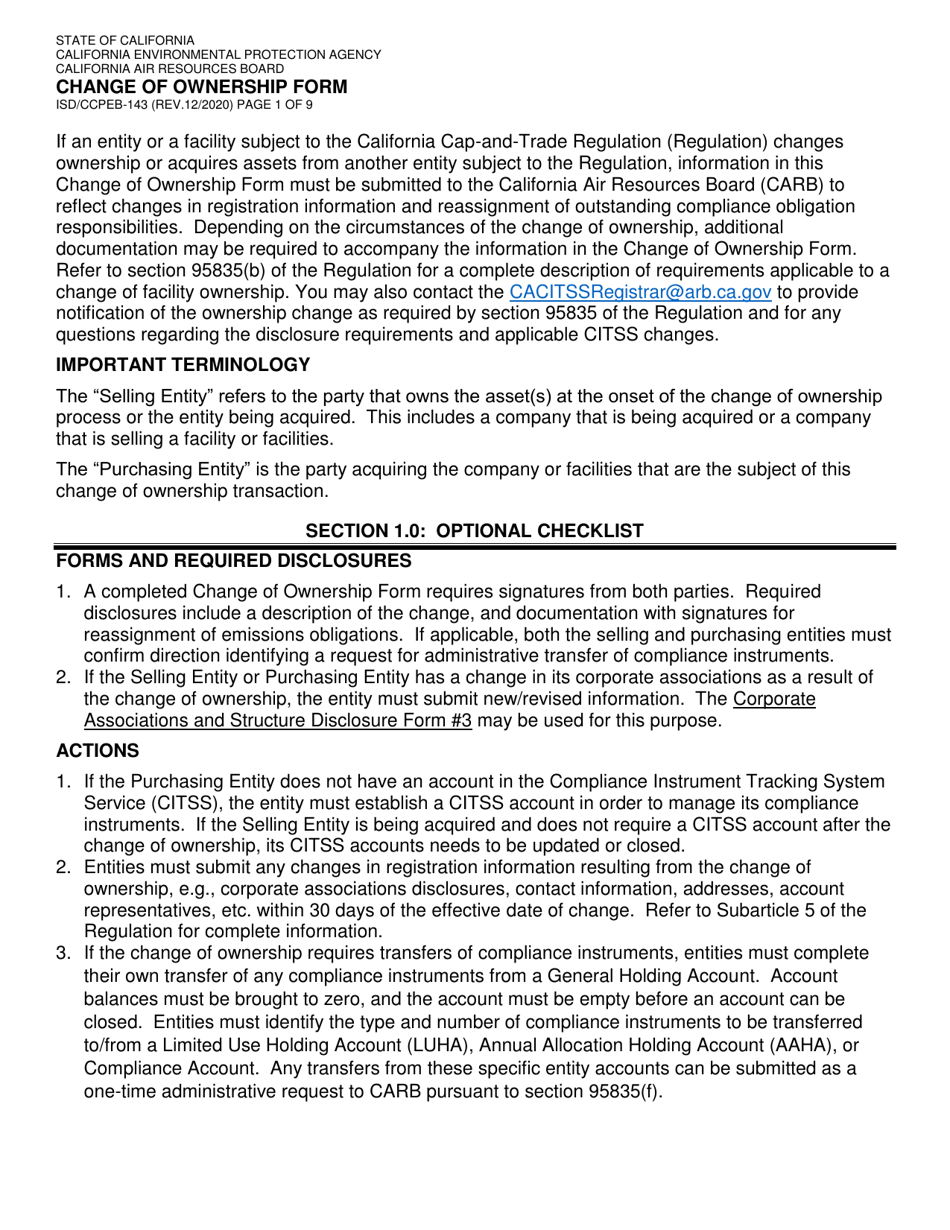 STATE OF CALIFORNIA
CALIFORNIA ENVIRONMENTAL PROTECTION AGENCY
CALIFORNIA AIR RESOURCES BOARD
CHANGE OF OWNERSHIP FORM
ISD/CCPEB-143 (REV.12/2020) PAGE 1 OF 9

If an entity or a facility subject to the California Cap-and-Trade Regulation (Regulation) changes ownership or acquires assets from another entity subject to the Regulation, information in this Change of Ownership Form must be submitted to the California Air Resources Board (CARB) to reflect changes in registration information and reassignment of outstanding compliance obligation responsibilities. Depending on the circumstances of the change of ownership, additional documentation may be required to accompany the information in the Change of Ownership Form. Refer to section 95835(b) of the Regulation for a complete description of requirements applicable to a change of facility ownership. You may also contact the CACITSSRegistrar@arb.ca.gov to provide notification of the ownership change as required by section 95835 of the Regulation and for any questions regarding the disclosure requirements and applicable CITSS changes.

IMPORTANT TERMINOLOGY

The “Selling Entity” refers to the party that owns the asset(s) at the onset of the change of ownership process or the entity being acquired. This includes a company that is being acquired or a company that is selling a facility or facilities.

The “Purchasing Entity” is the party acquiring the company or facilities that are the subject of this change of ownership transaction.

SECTION 1.0: OPTIONAL CHECKLIST

FORMS AND REQUIRED DISCLOSURES

1. A completed Change of Ownership Form requires signatures from both parties. Required disclosures include a description of the change, and documentation with signatures for reassignment of emissions obligations. If applicable, both the selling and purchasing entities must confirm direction identifying a request for administrative transfer of compliance instruments.
2. If the Selling Entity or Purchasing Entity has a change in its corporate associations as a result of the change of ownership, the entity must submit new/revised information. The Corporate Associations and Structure Disclosure Form #3 may be used for this purpose.

ACTIONS

1. If the Purchasing Entity does not have an account in the Compliance Instrument Tracking System Service (CITSS), the entity must establish a CITSS account in order to manage its compliance instruments. If the Selling Entity is being acquired and does not require a CITSS account after the change of ownership, its CITSS accounts needs to be updated or closed.
2. Entities must submit any changes in registration information resulting from the change of ownership, e.g., corporate associations disclosures, contact information, addresses, account representatives, etc. within 30 days of the effective date of change. Refer to Subarticle 5 of the Regulation for complete information.
3. If the change of ownership requires transfers of compliance instruments, entities must complete their own transfer of any compliance instruments from a General Holding Account. Account balances must be brought to zero, and the account must be empty before an account can be closed. Entities must identify the type and number of compliance instruments to be transferred to/from a Limited Use Holding Account (LUHA), Annual Allocation Holding Account (AAHA), or Compliance Account. Any transfers from these specific entity accounts can be submitted as a one-time administrative request to CARB pursuant to section 95835(f).